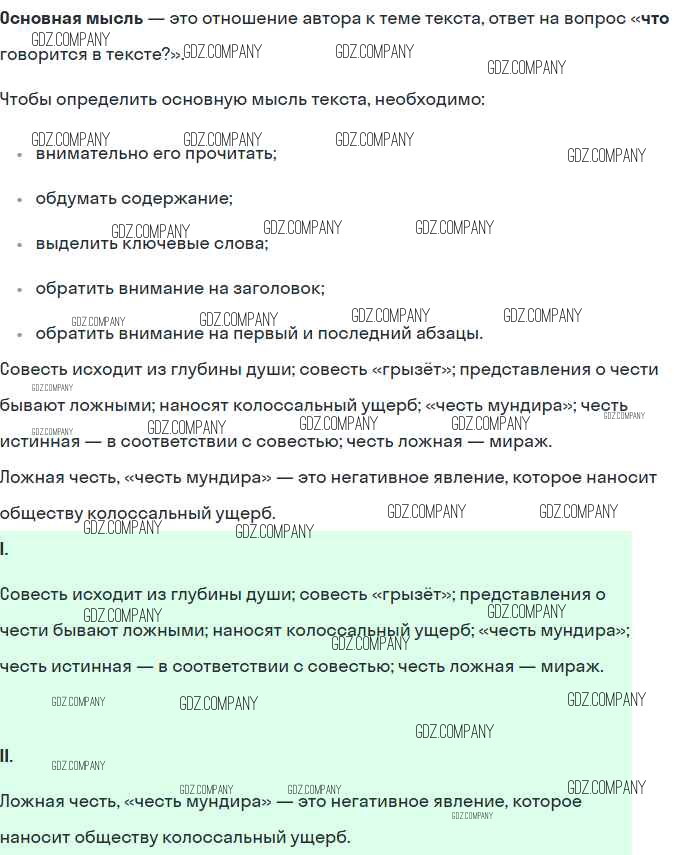 Основная мысль — это отношение автора к теме текста, ответ на вопрос «что говорится в тексте?».

Чтобы определить основную мысль текста, необходимо:

• внимательно его прочитать;

• обдумать содержание;

• выделить ключевые слова;

• обратить внимание на заголовок;

• обратить внимание на первый и последний абзацы.

Совесть исходит из глубины души; совесть «грызёт»; представления о чести бывают ложными; наносят колоссальный ущерб; «честь мундира»; честь истинная — в соответствии с совестью; честь ложная — мираж.

Ложная честь, «честь мундира» — это негативное явление, которое наносит обществу колоссальный ущерб.

I.

Совесть исходит из глубины души; совесть «грызёт»; представления о чести бывают ложными; наносят колоссальный ущерб; «честь мундира»; честь истинная — в соответствии с совестью; честь ложная — мираж.

II.

Ложная честь, «честь мундира» — это негативное явление, которое наносит обществу колоссальный ущерб.

GDZ.COMPANY